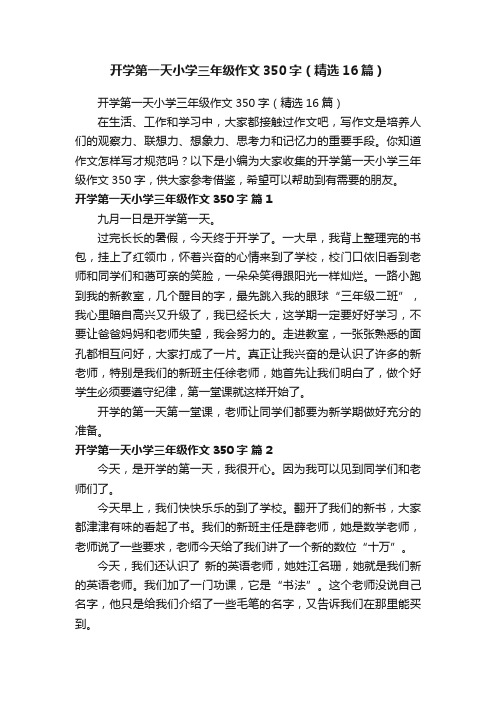 开学第一天小学三年级作文350字（精选16篇）

开学第一天小学三年级作文350字（精选16篇）

在生活、工作和学习中，大家都接触过作文吧，写作文是培养人们的观察力、联想力、想象力、思考力和记忆力的重要手段。你知道作文怎样写才规范吗？以下是小编为大家收集的开学第一天小学三年级作文350字，供大家参考借鉴，希望可以帮助到有需要的朋友。

开学第一天小学三年级作文350字 篇1

九月一日是开学第一天。

过完长长的暑假，今天终于开学了。一大早，我背上整理完的书包，挂上了红领巾，怀着兴奋的心情来到了学校，校门口依旧看到老师和同学们和蔼可亲的笑脸，一朵朵笑得跟阳光一样灿烂。一路小跑到我的新教室，几个醒目的字，最先跳入我的眼球“三年级二班”，我心里暗自高兴又升级了，我已经长大，这学期一定要好好学习，不要让爸爸妈妈和老师失望，我会努力的。走进教室，一张张熟悉的面孔都相互问好，大家打成了一片。真正让我兴奋的是认识了许多的新老师，特别是我们的新班主任徐老师，她首先让我们明白了，做个好学生必须要遵守纪律，第一堂课就这样开始了。

开学的第一天第一堂课，老师让同学们都要为新学期做好充分的准备。

开学第一天小学三年级作文350字 篇2

今天，是开学的第一天，我很开心。因为我可以见到同学们和老师们了。

今天早上，我们快快乐乐的到了学校。翻开了我们的新书，大家都津津有味的看起了书。我们的新班主任是薛老师，她是数学老师，老师说了一些要求，老师今天给了我们讲了一个新的数位“十万”。

今天，我们还认识了 新的英语老师，她姓江名珊，她就是我们新的英语老师。我们加了一门功课，它是“书法”。这个老师没说自己名字，他只是给我们介绍了一些毛笔的名字，又告诉我们在那里能买到。